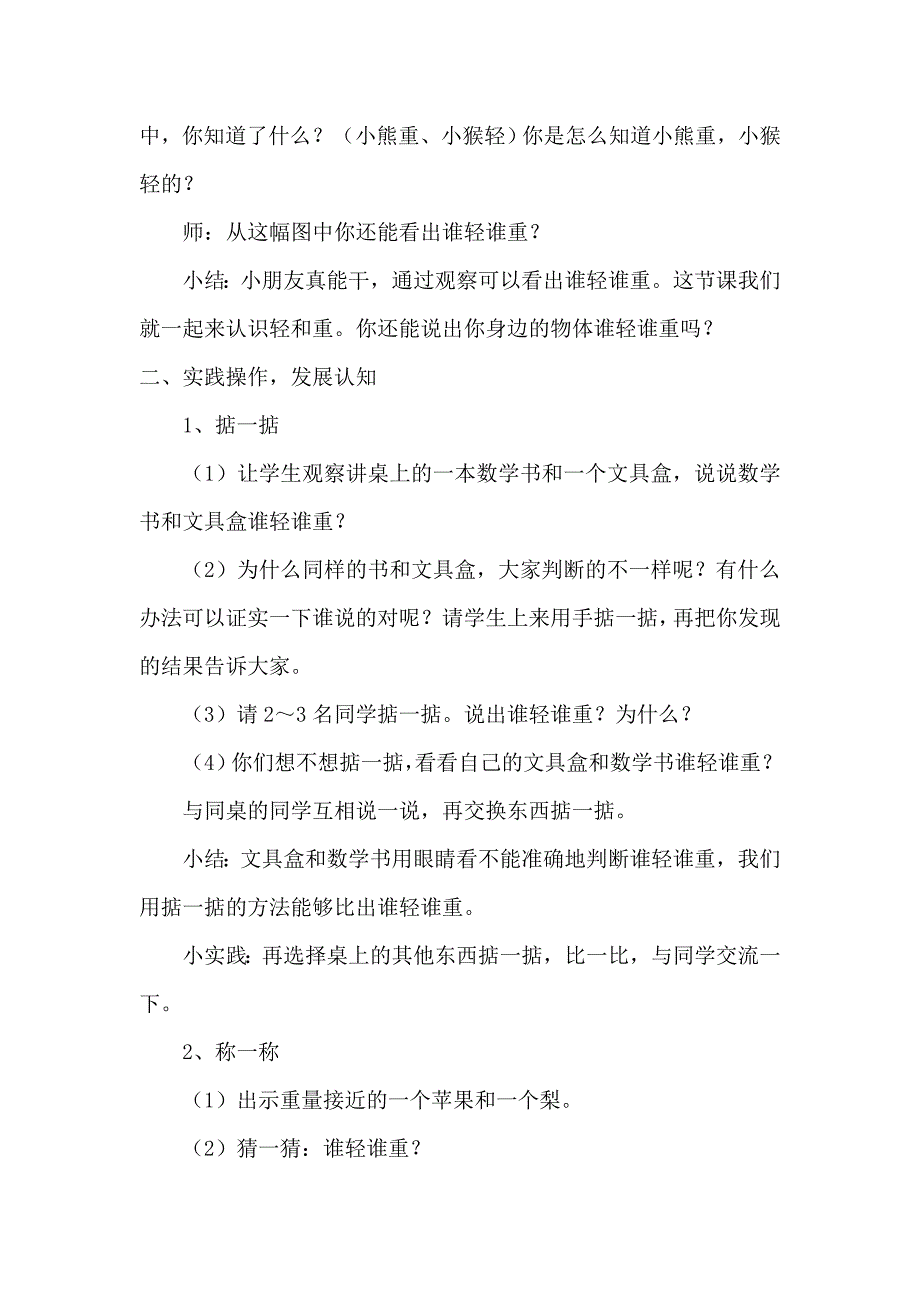 中，你知道了什么？（小熊重、小猴轻）你是怎么知道小熊重，小猴轻的？

师：从这幅图中你还能看出谁轻谁重？

小结：小朋友真能干，通过观察可以看出谁轻谁重。这节课我们就一起来认识轻和重。你还能说出你身边的物体谁轻谁重吗？

二、实践操作，发展认知

1、掂一掂

（1）让学生观察讲桌上的一本数学书和一个文具盒，说说数学书和文具盒谁轻谁重？

（2）为什么同样的书和文具盒，大家判断的不一样呢？有什么办法可以证实一下谁说的对呢？请学生上来用手掂一掂，再把你发现的结果告诉大家。

（3）请 2～3 名同学掂一掂。说出谁轻谁重？为什么？

（4）你们想不想掂一掂，看看自己的文具盒和数学书谁轻谁重？

与同桌的同学互相说一说，再交换东西掂一掂。

小结：文具盒和数学书用眼睛看不能准确地判断谁轻谁重，我们用掂一掂的方法能够比出谁轻谁重。

小实践：再选择桌上的其他东西掂一掂，比一比，与同学交流一下。

2、称一称

（1）出示重量接近的一个苹果和一个梨。

（2）猜一猜：谁轻谁重？